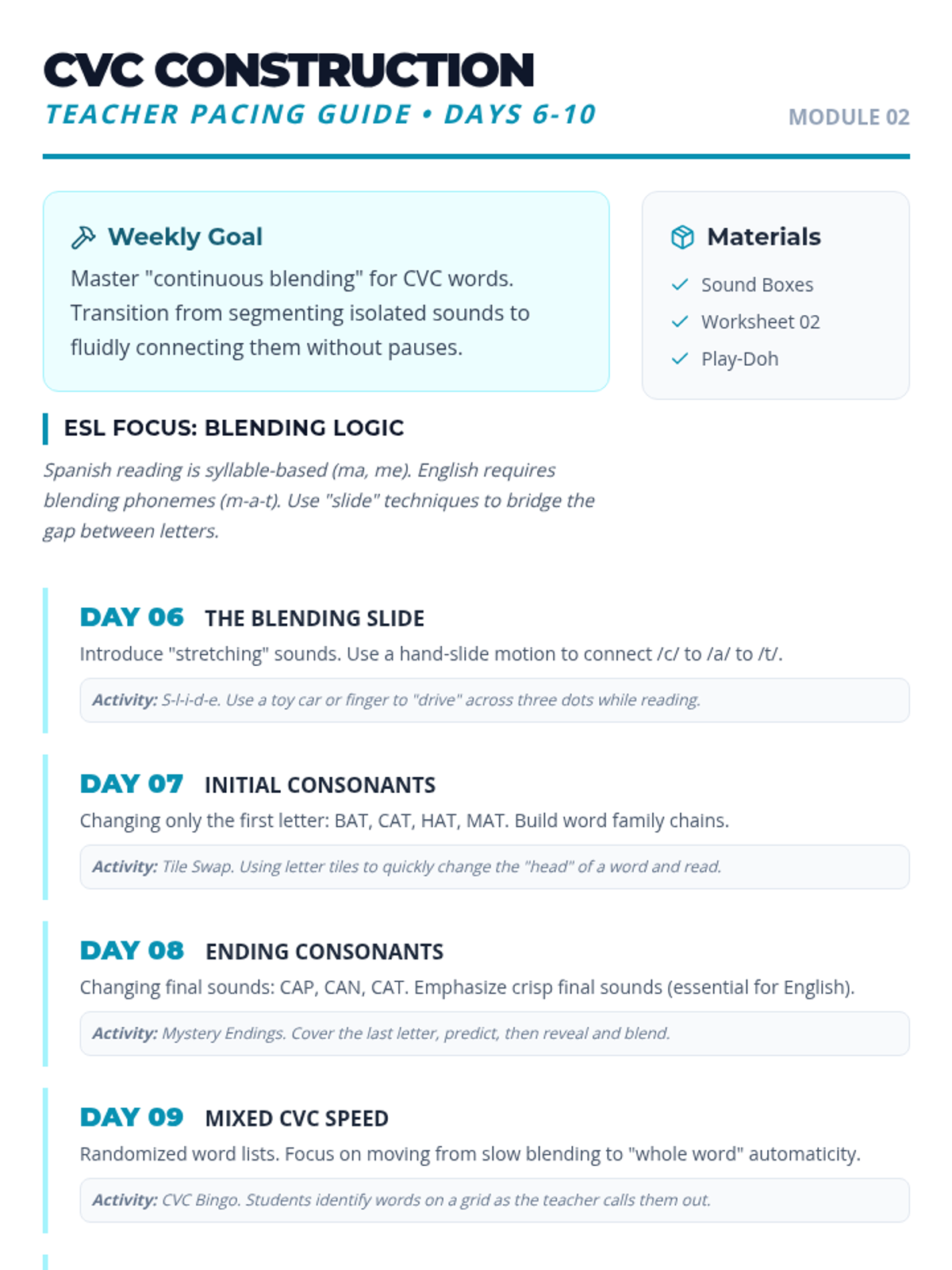 CVC CONSTRUCTION
TEACHER PACING GUIDE • DAYS 6-10

MODULE 02

Weekly Goal

Master "continuous blending" for CVC words. Transition from segmenting isolated sounds to fluidly connecting them without pauses.

Materials

Sound Boxes
Worksheet 02
Play-Doh

ESL FOCUS: BLENDING LOGIC

Spanish reading is syllable-based (ma, me). English requires blending phonemes (m-a-t). Use "slide" techniques to bridge the gap between letters.

DAY 06 THE BLENDING SLIDE

Introduce "stretching" sounds. Use a hand-slide motion to connect /c/ to /a/ to /t/.

Activity: S-l-i-d-e. Use a toy car or finger to "drive" across three dots while reading.

DAY 07 INITIAL CONSONANTS

Changing only the first letter: BAT, CAT, HAT, MAT. Build word family chains.

Activity: Tile Swap. Using letter tiles to quickly change the "head" of a word and read.

DAY 08 ENDING CONSONANTS

Changing final sounds: CAP, CAN, CAT. Emphasize crisp final sounds (essential for English).

Activity: Mystery Endings. Cover the last letter, predict, then reveal and blend.

DAY 09 MIXED CVC SPEED

Randomized word lists. Focus on moving from slow blending to "whole word" automaticity.

Activity: CVC Bingo. Students identify words on a grid as the teacher calls them out.